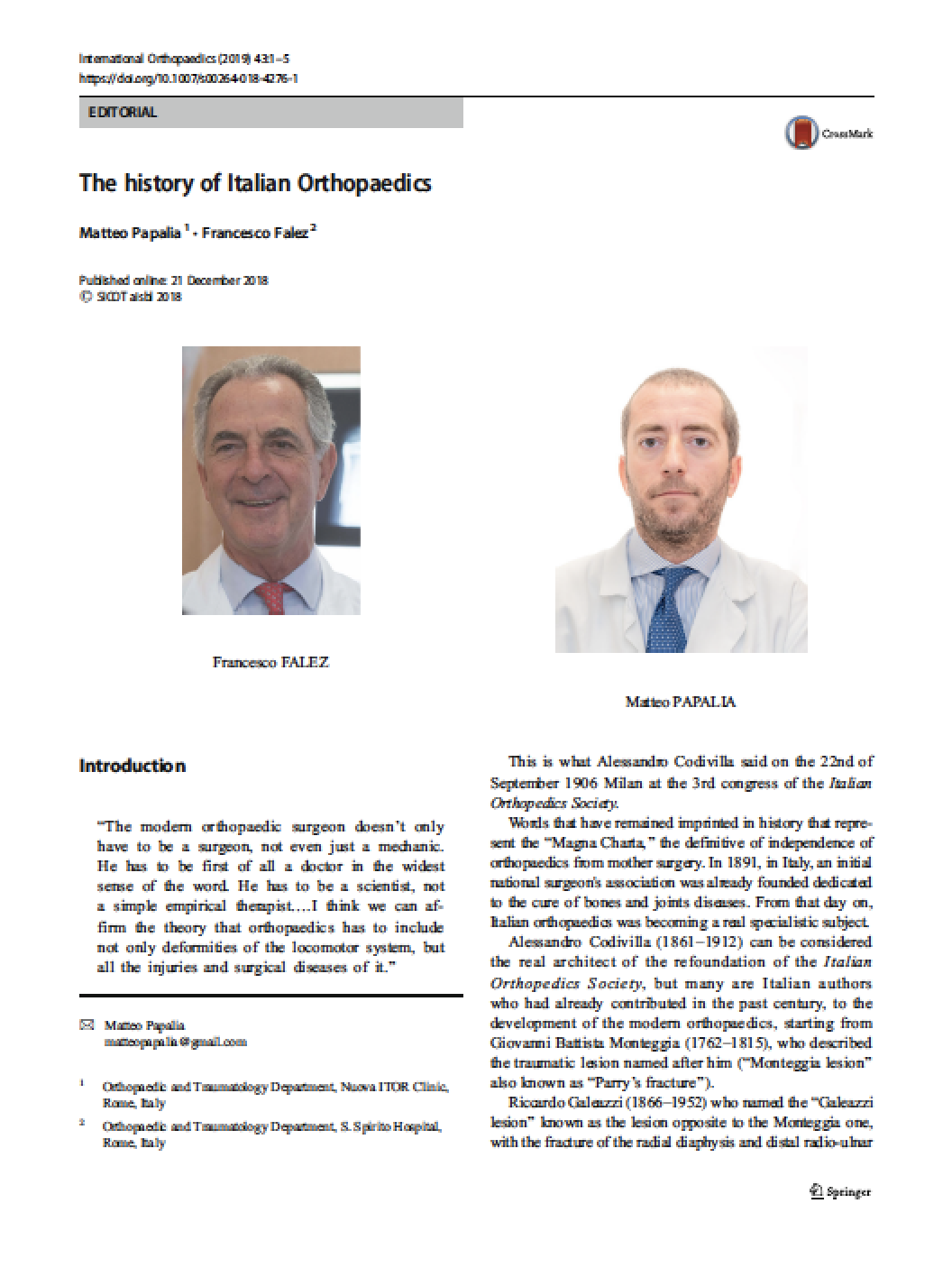 International Orthopaedics (2019) 43:1–5
https://doi.org/10.1007/s00264-018-4276-1

EDITORIAL

CrossMark

The history of Italian Orthopaedics

Matteo Papalia $^1$ · Francesco Falez $^2$

Published online: 21 December 2018
© SICOT aisbl 2018

Francesco FALEZ

Matteo PAPALIA

Introduction

"The modern orthopaedic surgeon doesn't only have to be a surgeon, not even just a mechanic. He has to be first of all a doctor in the widest sense of the word. He has to be a scientist, not a simple empirical therapist….I think we can affirm the theory that orthopaedics has to include not only deformities of the locomotor system, but all the injuries and surgical diseases of it."

✉ Matteo Papalia
matteopapalia@gmail.com

$^1$ Orthopaedic and Traumatology Department, Nuova ITOR Clinic, Rome, Italy

$^2$ Orthopaedic and Traumatology Department, S. Spirito Hospital, Rome, Italy

This is what Alessandro Codivilla said on the 22nd of September 1906 Milan at the 3rd congress of the Italian Orthopedics Society.

Words that have remained imprinted in history that represent the "Magna Charta," the definitive of independence of orthopaedics from mother surgery. In 1891, in Italy, an initial national surgeon's association was already founded dedicated to the cure of bones and joints diseases. From that day on, Italian orthopaedics was becoming a real specialistic subject.

Alessandro Codivilla (1861–1912) can be considered the real architect of the refoundation of the Italian Orthopedics Society, but many are Italian authors who had already contributed in the past century, to the development of the modern orthopaedics, starting from Giovanni Battista Monteggia (1762–1815), who described the traumatic lesion named after him ("Monteggia lesion" also known as "Parry's fracture").

Riccardo Galeazzi (1866–1952) who named the "Galeazzi lesion" known as the lesion opposite to the Monteggia one, with the fracture of the radial diaphysis and distal radio-ulnar

Springer